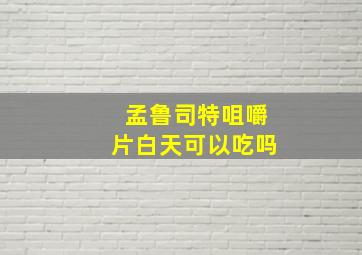 孟鲁司特咀嚼片白天可以吃吗